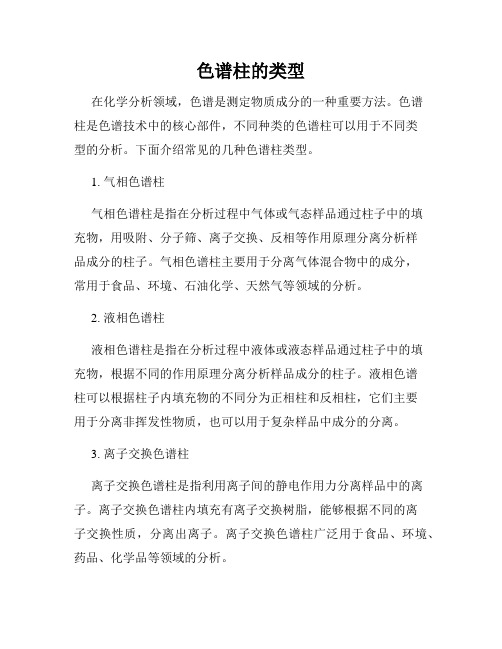 色谱柱的类型

在化学分析领域，色谱是测定物质成分的一种重要方法。色谱柱是色谱技术中的核心部件，不同种类的色谱柱可以用于不同类型的分析。下面介绍常见的几种色谱柱类型。

1. 气相色谱柱

气相色谱柱是指在分析过程中气体或气态样品通过柱子中的填充物，用吸附、分子筛、离子交换、反相等作用原理分离分析样品成分的柱子。气相色谱柱主要用于分离气体混合物中的成分，常用于食品、环境、石油化学、天然气等领域的分析。

2. 液相色谱柱

液相色谱柱是指在分析过程中液体或液态样品通过柱子中的填充物，根据不同的作用原理分离分析样品成分的柱子。液相色谱柱可以根据柱子内填充物的不同分为正相柱和反相柱，它们主要用于分离非挥发性物质，也可以用于复杂样品中成分的分离。

3. 离子交换色谱柱

离子交换色谱柱是指利用离子间的静电作用力分离样品中的离子。离子交换色谱柱内填充有离子交换树脂，能够根据不同的离子交换性质，分离出离子。离子交换色谱柱广泛用于食品、环境、药品、化学品等领域的分析。